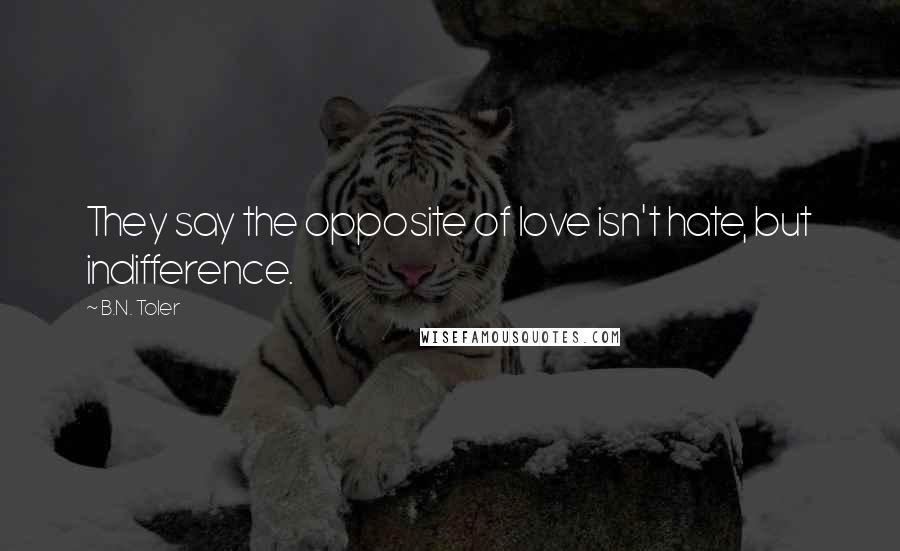 They say the opposite of love isn't hate, but indifference.

~ B.N. Toler

WISEFAMOUSQUOTES.COM